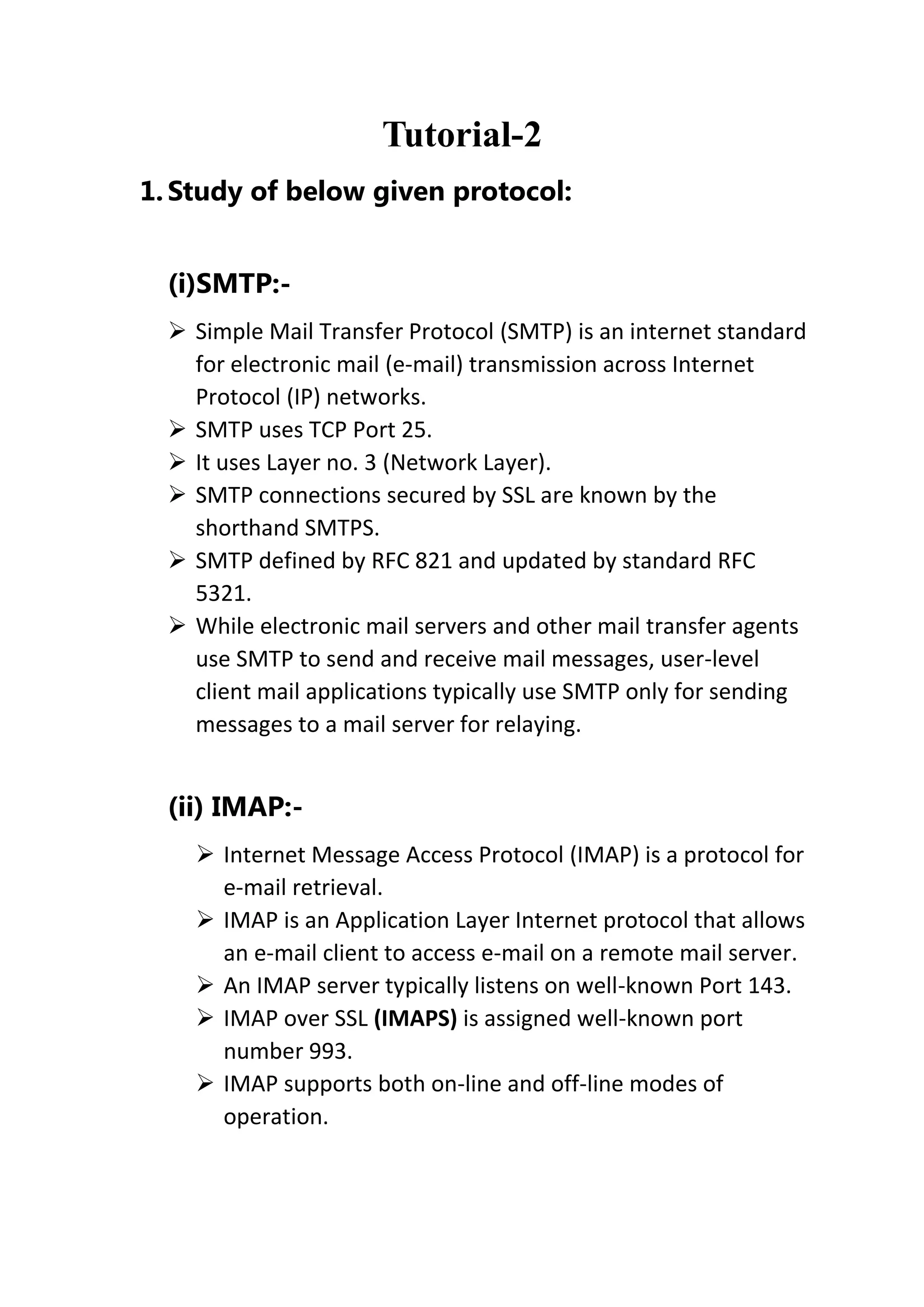 Tutorial-2

1. Study of below given protocol:

(i)SMTP:-

➢ Simple Mail Transfer Protocol (SMTP) is an internet standard for electronic mail (e-mail) transmission across Internet Protocol (IP) networks.
➢ SMTP uses TCP Port 25.
➢ It uses Layer no. 3 (Network Layer).
➢ SMTP connections secured by SSL are known by the shorthand SMTPS.
➢ SMTP defined by RFC 821 and updated by standard RFC 5321.
➢ While electronic mail servers and other mail transfer agents use SMTP to send and receive mail messages, user-level client mail applications typically use SMTP only for sending messages to a mail server for relaying.

(ii) IMAP:-

➢ Internet Message Access Protocol (IMAP) is a protocol for e-mail retrieval.
➢ IMAP is an Application Layer Internet protocol that allows an e-mail client to access e-mail on a remote mail server.
➢ An IMAP server typically listens on well-known Port 143.
➢ IMAP over SSL (IMAPS) is assigned well-known port number 993.
➢ IMAP supports both on-line and off-line modes of operation.